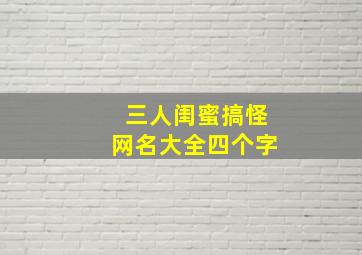 三人闺蜜搞怪
网名大全四个字